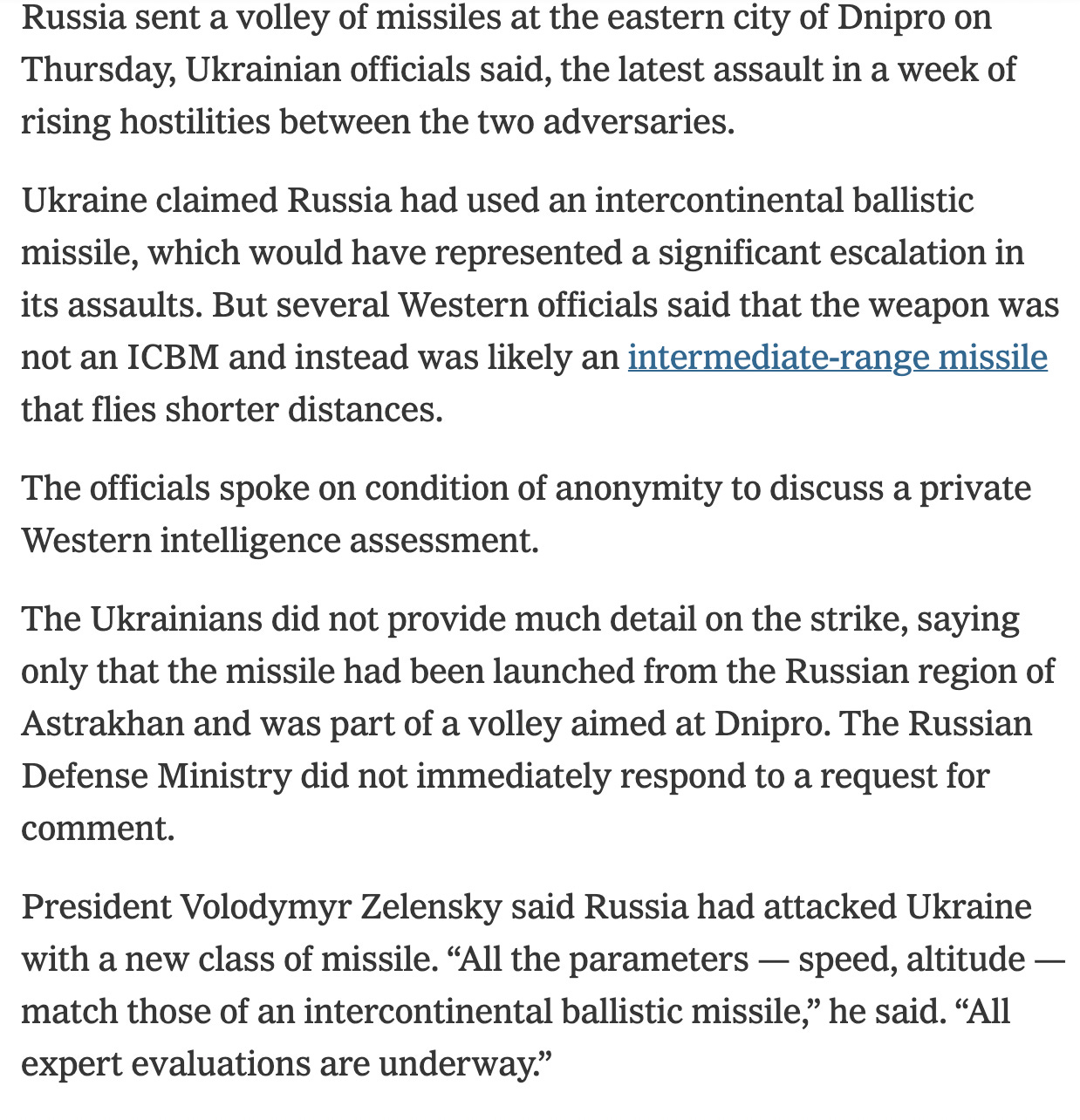 Russia sent a volley of missiles at the eastern city of Dnipro on Thursday, Ukrainian officials said, the latest assault in a week of rising hostilities between the two adversaries.

Ukraine claimed Russia had used an intercontinental ballistic missile, which would have represented a significant escalation in its assaults. But several Western officials said that the weapon was not an ICBM and instead was likely an intermediate-range missile that flies shorter distances.

The officials spoke on condition of anonymity to discuss a private Western intelligence assessment.

The Ukrainians did not provide much detail on the strike, saying only that the missile had been launched from the Russian region of Astrakhan and was part of a volley aimed at Dnipro. The Russian Defense Ministry did not immediately respond to a request for comment.

President Volodymyr Zelensky said Russia had attacked Ukraine with a new class of missile. “All the parameters — speed, altitude — match those of an intercontinental ballistic missile,” he said. “All expert evaluations are underway.”